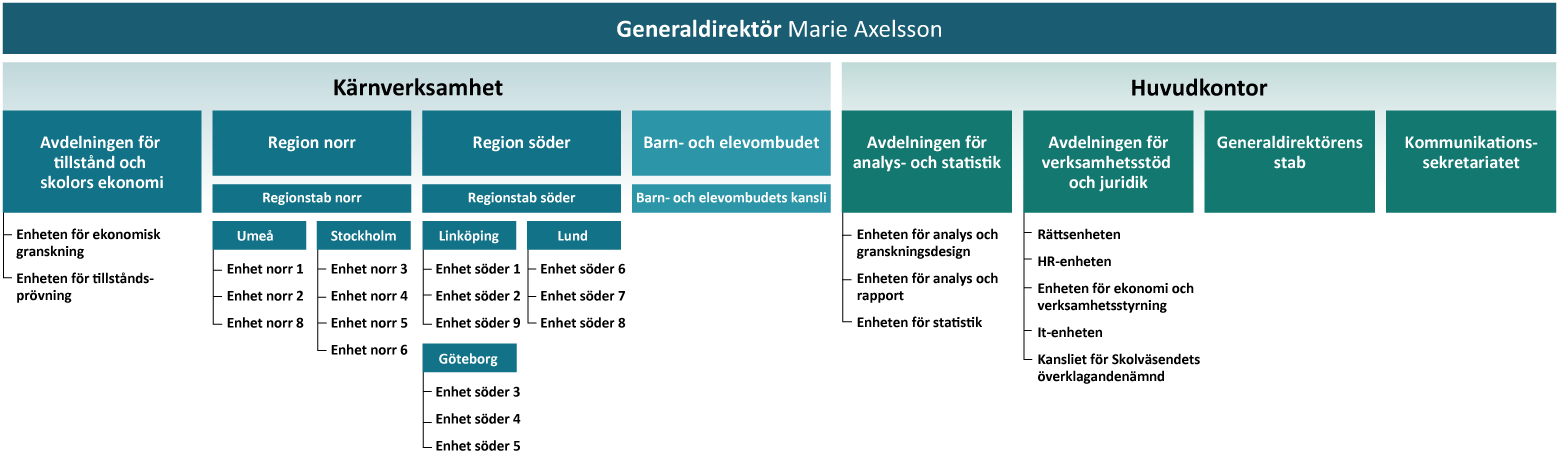 Generaldirektör Marie Axelsson

Kärnverksamhet

Avdelningen för tillstånd och skolors ekonomi

Enheten för ekonomisk granskning

Enheten för tillståndsprövning

Region norr

Regionstab norr

Umeå

Enhet norr 1

Enhet norr 2

Enhet norr 8

Stockholm

Enhet norr 3

Enhet norr 4

Enhet norr 5

Enhet norr 6

Region söder

Regionstab söder

Linköping

Enhet söder 1

Enhet söder 2

Enhet söder 9

Lund

Enhet söder 6

Enhet söder 7

Enhet söder 8

Göteborg

Enhet söder 3

Enhet söder 4

Enhet söder 5

Barn- och elevombudet

Barn- och elevombudets kansli

Huvudkontor

Avdelningen för analys- och statistik

Enheten för analys och granskningsdesign

Enheten för analys och rapport

Enheten för statistik

Avdelningen för verksamhetsstöd och juridik

Rättsenheten

HR-enheten

Enheten för ekonomi och verksamhetsstyrning

It-enheten

Kansliet för Skolväsendets överklagandenämnd

Generaldirektörens stab

Kommunikationssekretariatet